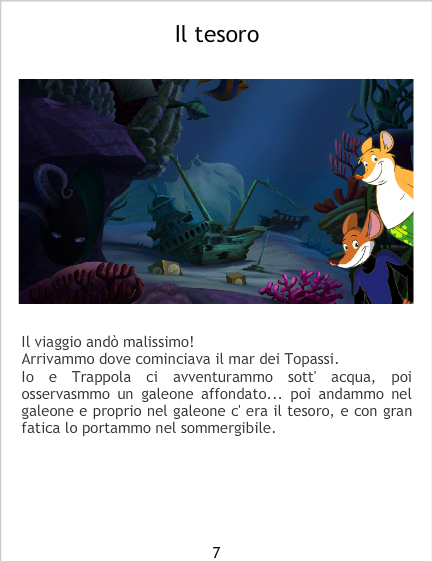 Il tesoro

Il viaggio andò malissimo!
Arrivammo dove cominciava il mar dei Topassi.
Io e Trappola ci avventurammo sott' acqua, poi osservasmmo un galeone affondato... poi andammo nel galeone e proprio nel galeone c' era il tesoro, e con gran fatica lo portammo nel sommergibile.

7